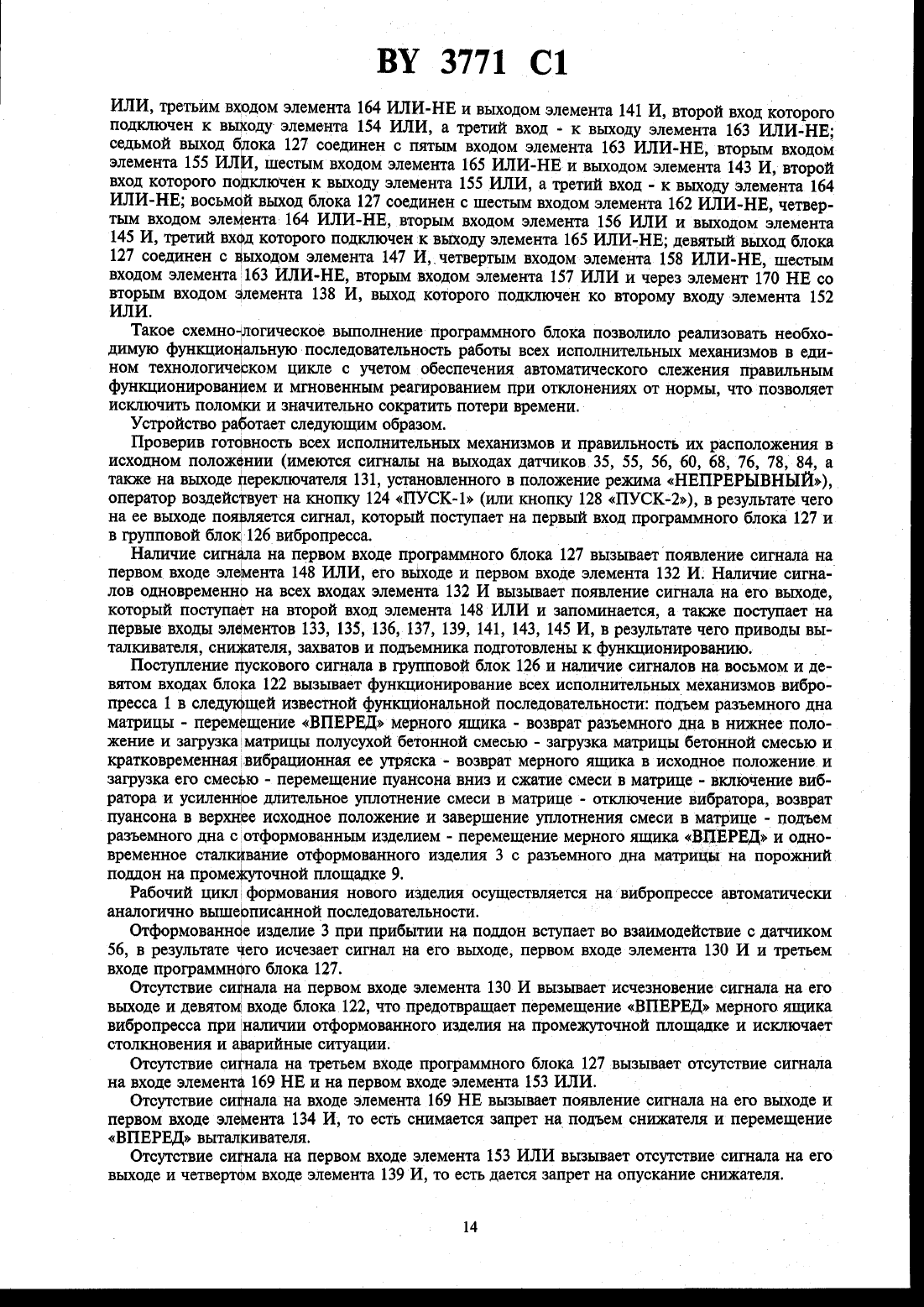 BY 3771 C1

ИЛИ, третьим входом элемента 164 ИЛИ-НЕ и выходом элемента 141 И, второй вход которого подключен к выходу элемента 154 ИЛИ, а третий вход - к выходу элемента 163 ИЛИ-НЕ; седьмой выход блока 127 соединен с пятым входом элемента 163 ИЛИ-НЕ, вторым входом элемента 155 ИЛИ, шестым входом элемента 165 ИЛИ-НЕ и выходом элемента 143 И, второй вход которого подключен к выходу элемента 155 ИЛИ, а третий вход - к выходу элемента 164 ИЛИ-НЕ; восьмой выход блока 127 соединен с шестым входом элемента 162 ИЛИ-НЕ, четвертым входом элемента 164 ИЛИ-НЕ, вторым входом элемента 156 ИЛИ и выходом элемента 145 И, третий вход которого подключен к выходу элемента 165 ИЛИ-НЕ; девятый выход блока 127 соединен с выходом элемента 147 И, четвертым входом элемента 158 ИЛИ-НЕ, шестым входом элемента 163 ИЛИ-НЕ, вторым входом элемента 157 ИЛИ и через элемент 170 НЕ со вторым входом элемента 138 И, выход которого подключен ко второму входу элемента 152 ИЛИ.

Такое схемно-логическое выполнение программного блока позволило реализовать необходимую функциональную последовательность работы всех исполнительных механизмов в едином технологическом цикле с учетом обеспечения автоматического слежения правильным функционированием и мгновенным реагированием при отклонениях от нормы, что позволяет исключить поломки и значительно сократить потери времени.

Устройство работает следующим образом.

Проверив готовность всех исполнительных механизмов и правильность их расположения в исходном положении (имеются сигналы на выходах датчиков 35, 55, 56, 60, 68, 76, 78, 84, а также на выходе переключателя 131, установленного в положение режима «НЕПРЕРЫВНЫЙ»), оператор воздействует на кнопку 124 «ПУСК-1» (или кнопку 128 «ПУСК-2»), в результате чего на ее выходе появляется сигнал, который поступает на первый вход программного блока 127 и в групповой блок 126 вибропресса.

Наличие сигнала на первом входе программного блока 127 вызывает появление сигнала на первом входе элемента 148 ИЛИ, его выходе и первом входе элемента 132 И. Наличие сигналов одновременно на всех входах элемента 132 И вызывает появление сигнала на его выходе, который поступает на второй вход элемента 148 ИЛИ и запоминается, а также поступает на первые входы элементов 133, 135, 136, 137, 139, 141, 143, 145 И, в результате чего приводы выталкивателя, снижателя, захватов и подъемника подготовлены к функционированию.

Поступление пускового сигнала в групповой блок 126 и наличие сигналов на восьмом и девятом входах блока 122 вызывает функционирование всех исполнительных механизмов вибропресса 1 в следующей известной функциональной последовательности: подъем разъемного дна матрицы - перемещение «ВПЕРЕД» мерного ящика - возврат разъемного дна в нижнее положение и загрузка матрицы полусухой бетонной смесью - загрузка матрицы бетонной смесью и кратковременная вибрационная ее утряска - возврат мерного ящика в исходное положение и загрузка его смесью - перемещение пуансона вниз и сжатие смеси в матрице - включение вибратора и усиленное длительное уплотнение смеси в матрице - отключение вибратора, возврат пуансона в верхнее исходное положение и завершение уплотнения смеси в матрице - подъем разъемного дна с отформованным изделием - перемещение мерного ящика «ВПЕРЕД» и одновременное сталкивание отформованного изделия 3 с разъемного дна матрицы на порожний поддон на промежуточной площадке 9.

Рабочий цикл формования нового изделия осуществляется на вибропрессе автоматически аналогично вышеописанной последовательности.

Отформованное изделие 3 при прибытии на поддон вступает во взаимодействие с датчиком 56, в результате чего исчезает сигнал на его выходе, первом входе элемента 130 И и третьем входе программного блока 127.

Отсутствие сигнала на первом входе элемента 130 И вызывает исчезновение сигнала на его выходе и девятом входе блока 122, что предотвращает перемещение «ВПЕРЕД» мерного ящика вибропресса при наличии отформованного изделия на промежуточной площадке и исключает столкновения и аварийные ситуации.

Отсутствие сигнала на третьем входе программного блока 127 вызывает отсутствие сигнала на входе элемента 169 НЕ и на первом входе элемента 153 ИЛИ.

Отсутствие сигнала на входе элемента 169 НЕ вызывает появление сигнала на его выходе и первом входе элемента 134 И, то есть снимается запрет на подъем снижателя и перемещение «ВПЕРЕД» выталкивателя.

Отсутствие сигнала на первом входе элемента 153 ИЛИ вызывает отсутствие сигнала на его выходе и четвертом входе элемента 139 И, то есть дается запрет на опускание снижателя.

14